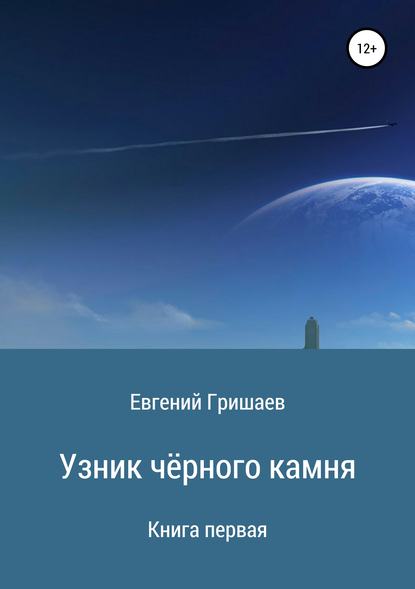 12+

Евгений Гришаев

Узник чёрного камня

Книга первая